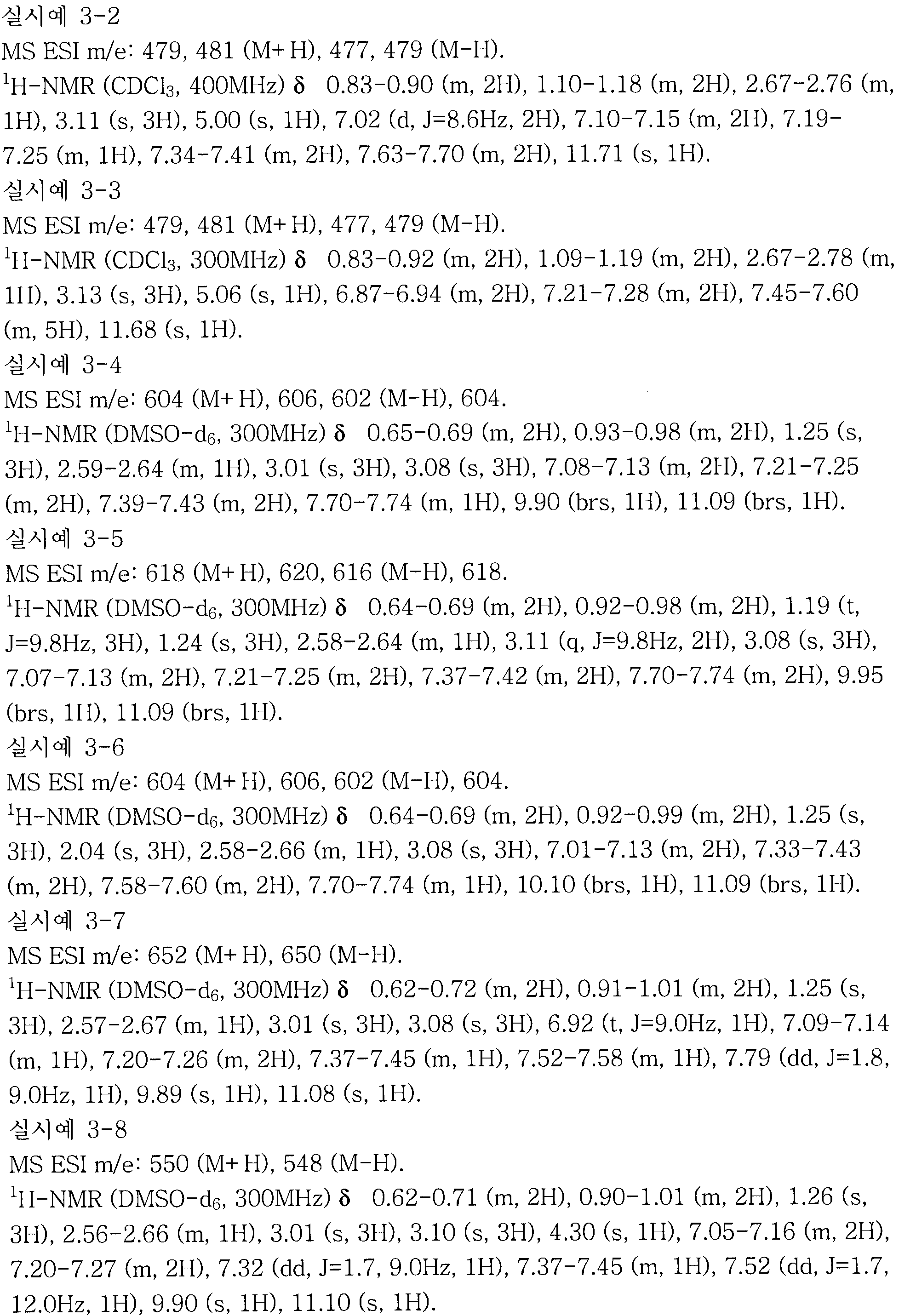 실시예 3-2
MS ESI m/e: 479, 481 (M+H), 477, 479 (M-H).
$^1$H-NMR ($CDCl_3$, 400MHz) δ 0.83-0.90 (m, 2H), 1.10-1.18 (m, 2H), 2.67-2.76 (m, 1H), 3.11 (s, 3H), 5.00 (s, 1H), 7.02 (d, J=8.6Hz, 2H), 7.10-7.15 (m, 2H), 7.19-7.25 (m, 1H), 7.34-7.41 (m, 2H), 7.63-7.70 (m, 2H), 11.71 (s, 1H).
실시예 3-3
MS ESI m/e: 479, 481 (M+H), 477, 479 (M-H).
$^1$H-NMR ($CDCl_3$, 300MHz) δ 0.83-0.92 (m, 2H), 1.09-1.19 (m, 2H), 2.67-2.78 (m, 1H), 3.13 (s, 3H), 5.06 (s, 1H), 6.87-6.94 (m, 2H), 7.21-7.28 (m, 2H), 7.45-7.60 (m, 5H), 11.68 (s, 1H).
실시예 3-4
MS ESI m/e: 604 (M+H), 606, 602 (M-H), 604.
$^1$H-NMR (DMSO-$d_6$, 300MHz) δ 0.65-0.69 (m, 2H), 0.93-0.98 (m, 2H), 1.25 (s, 3H), 2.59-2.64 (m, 1H), 3.01 (s, 3H), 3.08 (s, 3H), 7.08-7.13 (m, 2H), 7.21-7.25 (m, 2H), 7.39-7.43 (m, 2H), 7.70-7.74 (m, 1H), 9.90 (brs, 1H), 11.09 (brs, 1H).
실시예 3-5
MS ESI m/e: 618 (M+H), 620, 616 (M-H), 618.
$^1$H-NMR (DMSO-$d_6$, 300MHz) δ 0.64-0.69 (m, 2H), 0.92-0.98 (m, 2H), 1.19 (t, J=9.8Hz, 3H), 1.24 (s, 3H), 2.58-2.64 (m, 1H), 3.11 (q, J=9.8Hz, 2H), 3.08 (s, 3H), 7.07-7.13 (m, 2H), 7.21-7.25 (m, 2H), 7.37-7.42 (m, 2H), 7.70-7.74 (m, 2H), 9.95 (brs, 1H), 11.09 (brs, 1H).
실시예 3-6
MS ESI m/e: 604 (M+H), 606, 602 (M-H), 604.
$^1$H-NMR (DMSO-$d_6$, 300MHz) δ 0.64-0.69 (m, 2H), 0.92-0.99 (m, 2H), 1.25 (s, 3H), 2.04 (s, 3H), 2.58-2.66 (m, 1H), 3.08 (s, 3H), 7.01-7.13 (m, 2H), 7.33-7.43 (m, 2H), 7.58-7.60 (m, 2H), 7.70-7.74 (m, 1H), 10.10 (brs, 1H), 11.09 (brs, 1H).
실시예 3-7
MS ESI m/e: 652 (M+H), 650 (M-H).
$^1$H-NMR (DMSO-$d_6$, 300MHz) δ 0.62-0.72 (m, 2H), 0.91-1.01 (m, 2H), 1.25 (s, 3H), 2.57-2.67 (m, 1H), 3.01 (s, 3H), 3.08 (s, 3H), 6.92 (t, J=9.0Hz, 1H), 7.09-7.14 (m, 1H), 7.20-7.26 (m, 2H), 7.37-7.45 (m, 1H), 7.52-7.58 (m, 1H), 7.79 (dd, J=1.8, 9.0Hz, 1H), 9.89 (s, 1H), 11.08 (s, 1H).
실시예 3-8
MS ESI m/e: 550 (M+H), 548 (M-H).
$^1$H-NMR (DMSO-$d_6$, 300MHz) δ 0.62-0.71 (m, 2H), 0.90-1.01 (m, 2H), 1.26 (s, 3H), 2.56-2.66 (m, 1H), 3.01 (s, 3H), 3.10 (s, 3H), 4.30 (s, 1H), 7.05-7.16 (m, 2H), 7.20-7.27 (m, 2H), 7.32 (dd, J=1.7, 9.0Hz, 1H), 7.37-7.45 (m, 1H), 7.52 (dd, J=1.7, 12.0Hz, 1H), 9.90 (s, 1H), 11.10 (s, 1H).